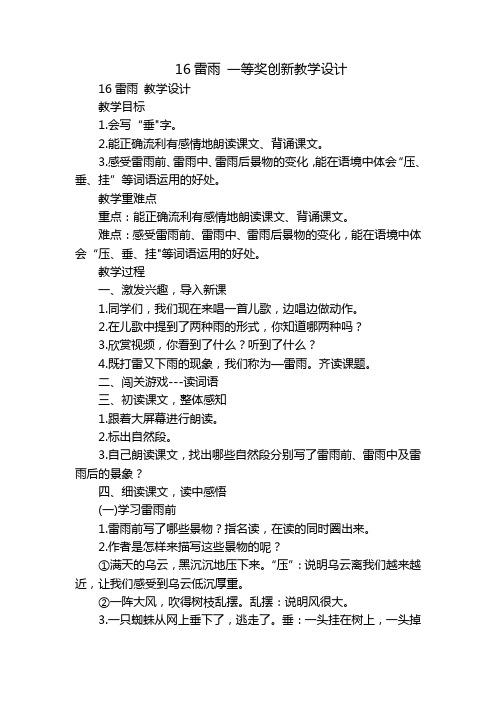 16 雷雨 一等奖创新教学设计

16 雷雨 教学设计

教学目标

1.会写“垂"字。

2.能正确流利有感情地朗读课文、背诵课文。

3.感受雷雨前、雷雨中、雷雨后景物的变化，能在语境中体会“压、垂、挂”等词语运用的好处。

教学重难点

重点：能正确流利有感情地朗读课文、背诵课文。

难点：感受雷雨前、雷雨中、雷雨后景物的变化，能在语境中体会“压、垂、挂"等词语运用的好处。

教学过程

一、激发兴趣，导入新课

1.同学们，我们现在来唱一首儿歌，边唱边做动作。

2.在儿歌中提到了两种雨的形式，你知道哪两种吗？

3.欣赏视频，你看到了什么？听到了什么？

4.既打雷又下雨的现象，我们称为—雷雨。齐读课题。

二、闯关游戏---读词语

三、初读课文，整体感知

1.跟着大屏幕进行朗读。

2.标出自然段。

3.自己朗读课文，找出哪些自然段分别写了雷雨前、雷雨中及雷雨后的景象？

四、细读课文，读中感悟

(一)学习雷雨前

1.雷雨前写了哪些景物？指名读，在读的同时圈出来。

2.作者是怎样来描写这些景物的呢？

①满天的乌云，黑沉沉地压下来。“压”：说明乌云离我们越来越近，让我们感受到乌云低沉厚重。

②一阵大风，吹得树枝乱摆。乱摆：说明风很大。

3.一只蜘蛛从网上垂下了，逃走了。垂：一头挂在树上，一头掉